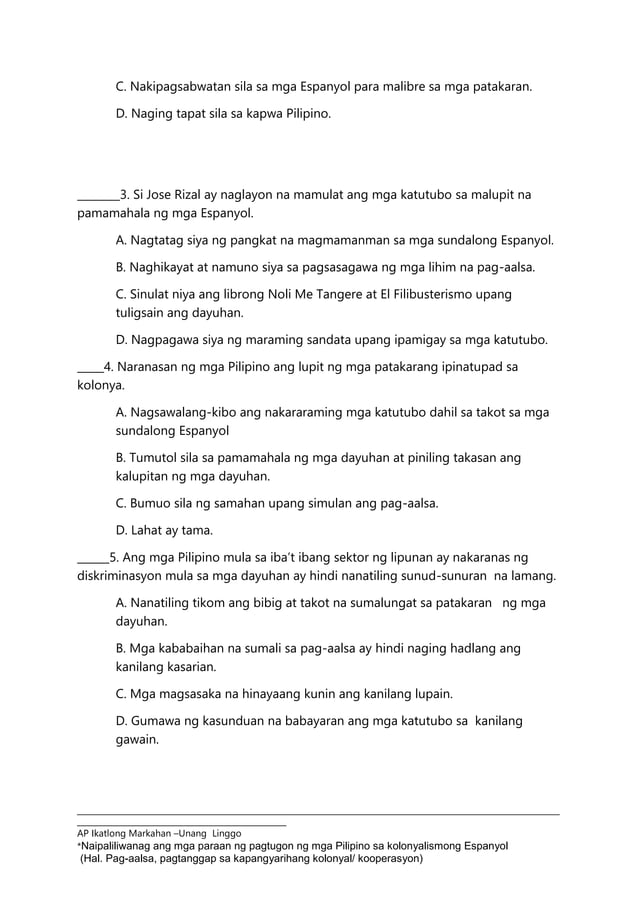 C. Nakipagsabwatan sila sa mga Espanyol para malibre sa mga patakaran.

D. Naging tapat sila sa kapwa Pilipino.

________3. Si Jose Rizal ay naglayon na mamulat ang mga katutubo sa malupit na pamamahala ng mga Espanyol.

A. Nagtatag siya ng pangkat na magmamanman sa mga sundalong Espanyol.

B. Naghikayat at namuno siya sa pagsasagawa ng mga lihim na pag-aalsa.

C. Sinulat niya ang librong Noli Me Tangere at El Filibusterismo upang tuligsain ang dayuhan.

D. Nagpagawa siya ng maraming sandata upang ipamigay sa mga katutubo.

_____4. Naranasan ng mga Pilipino ang lupit ng mga patakarang ipinatupad sa kolonya.

A. Nagsawalang-kibo ang nakararaming mga katutubo dahil sa takot sa mga sundalong Espanyol

B. Tumutol sila sa pamamahala ng mga dayuhan at piniling takasan ang kalupitan ng mga dayuhan.

C. Bumuo sila ng samahan upang simulan ang pag-aalsa.

D. Lahat ay tama.

______5. Ang mga Pilipino mula sa iba't ibang sektor ng lipunan ay nakaranas ng diskriminasyon mula sa mga dayuhan ay hindi nanatiling sunud-sunuran na lamang.

A. Nanatiling tikom ang bibig at takot na sumalungat sa patakaran ng mga dayuhan.

B. Mga kababaihan na sumali sa pag-aalsa ay hindi naging hadlang ang kanilang kasarian.

C. Mga magsasaka na hinayaang kunin ang kanilang lupain.

D. Gumawa ng kasunduan na babayaran ang mga katutubo sa kanilang gawain.

AP Ikatlong Markahan –Unang Linggo
*Naipaliliwanag ang mga paraan ng pagtugon ng mga Pilipino sa kolonyalismong Espanyol
(Hal. Pag-aalsa, pagtanggap sa kapangyarihang kolonyal/ kooperasyon)